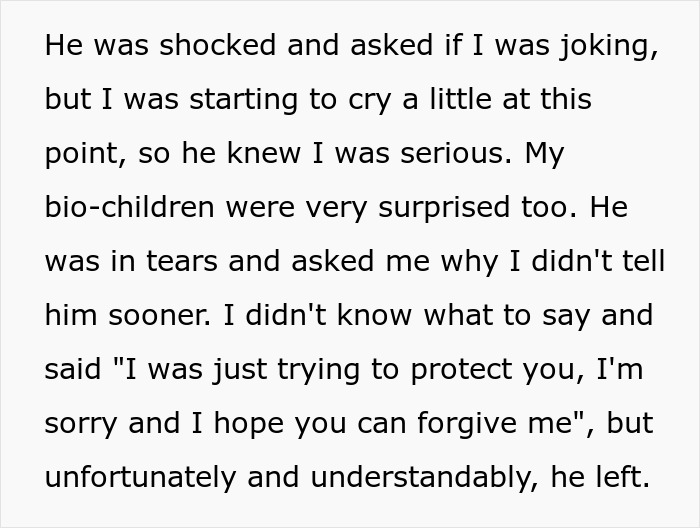 He was shocked and asked if I was joking, but I was starting to cry a little at this point, so he knew I was serious. My bio-children were very surprised too. He was in tears and asked me why I didn't tell him sooner. I didn't know what to say and said "I was just trying to protect you, I'm sorry and I hope you can forgive me", but unfortunately and understandably, he left.